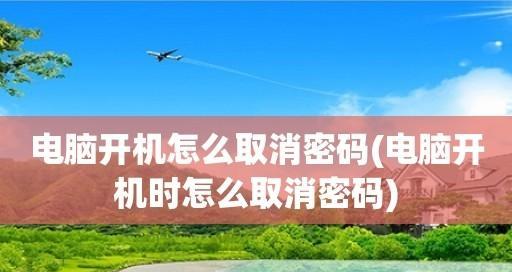 电脑开机怎么取消密码(电脑开机时怎么取消密码)